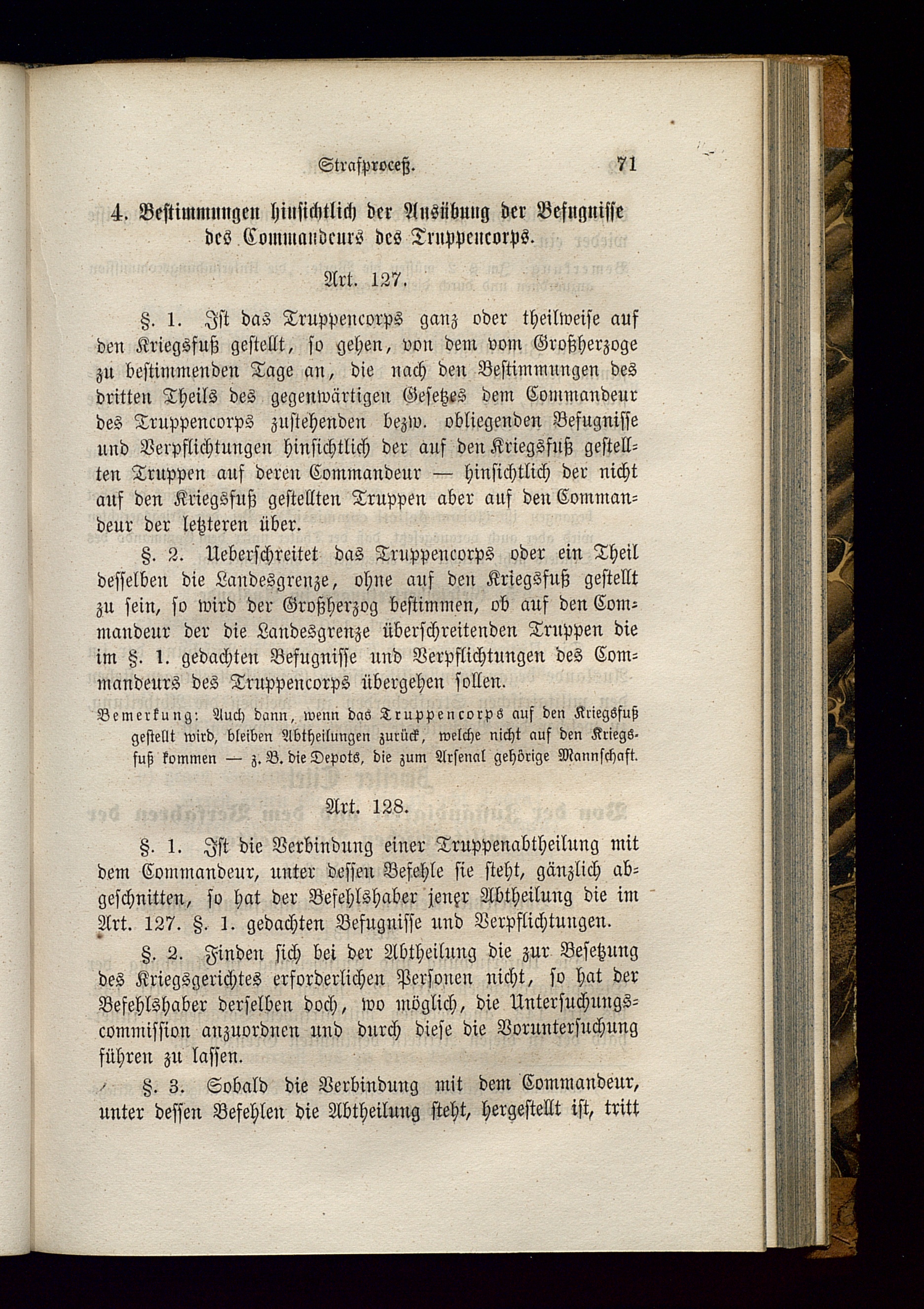 Strafproceß. 71

4. Bestimmungen hinsichtlich der Ausübung der Befugnisse des Commandeurs des Truppencorps.

Art. 127.

§. 1. Ist das Truppencorps ganz oder theilweise auf den Kriegsfuß gestellt, so gehen, von dem vom Großherzoge zu bestimmenden Tage an, die nach den Bestimmungen des dritten Theils des gegenwärtigen Gesetzes dem Commandeur des Truppencorps zustehenden bezw. obliegenden Befugnisse und Verpflichtungen hinsichtlich der auf den Kriegsfuß gestellten Truppen auf deren Commandeur — hinsichtlich der nicht auf den Kriegsfuß gestellten Truppen aber auf den Commandeur der letzteren über.

§. 2. Ueberschreitet das Truppencorps oder ein Theil desselben die Landesgrenze, ohne auf den Kriegsfuß gestellt zu sein, so wird der Großherzog bestimmen, ob auf den Commandeur der die Landesgrenze überschreitenden Truppen die im §. 1. gedachten Befugnisse und Verpflichtungen des Commandeurs des Truppencorps übergehen sollen.

Bemerkung: Auch dann, wenn das Truppencorps auf den Kriegsfuß gestellt wird, bleiben Abtheilungen zurück, welche nicht auf den Kriegsfuß kommen — z. B. die Depots, die zum Arsenal gehörige Mannschaft.

Art. 128.

§. 1. Ist die Verbindung einer Truppenabtheilung mit dem Commandeur, unter dessen Befehle sie steht, gänzlich abgeschnitten, so hat der Befehlshaber jener Abtheilung die im Art. 127. §. 1. gedachten Befugnisse und Verpflichtungen.

§. 2. Finden sich bei der Abtheilung die zur Besetzung des Kriegsgerichtes erforderlichen Personen nicht, so hat der Befehlshaber derselben doch, wo möglich, die Untersuchungscommission anzuordnen und durch diese die Voruntersuchung führen zu lassen.

§. 3. Sobald die Verbindung mit dem Commandeur, unter dessen Befehlen die Abtheilung steht, hergestellt ist, tritt